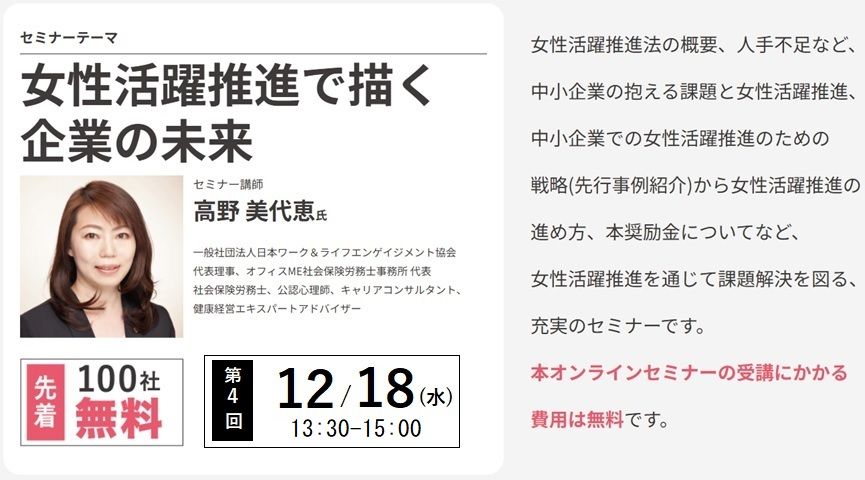 セミナーテーマ

女性活躍推進で描く企業の未来

セミナー講師
高野 美代恵氏

一般社団法人日本ワーク＆ライフエンゲイジメント協会 代表理事、オフィスME社会保険労務士事務所 代表 社会保険労務士、公認心理師、キャリアコンサルタント、健康経営エキスパートアドバイザー

先着 100社 無料

第4回 12/18(水) 13:30-15:00

女性活躍推進法の概要、人手不足など、中小企業の抱える課題と女性活躍推進、中小企業での女性活躍推進のための戦略(先行事例紹介)から女性活躍推進の進め方、本奨励金についてなど、女性活躍推進を通じて課題解決を図る、充実のセミナーです。

本オンラインセミナーの受講にかかる費用は無料です。